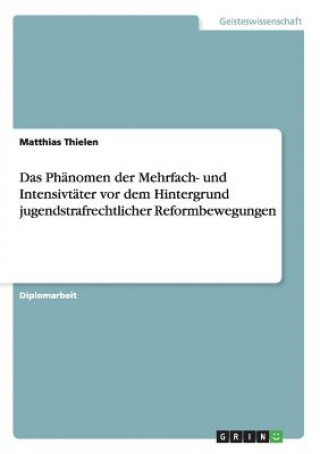 Geisteswissenschaft

Matthias Thielen

Das Phänomen der Mehrfach- und Intensivtäter vor dem Hintergrund jugendstrafrechtlicher Reformbewegungen

Diplomarbeit

GRIN